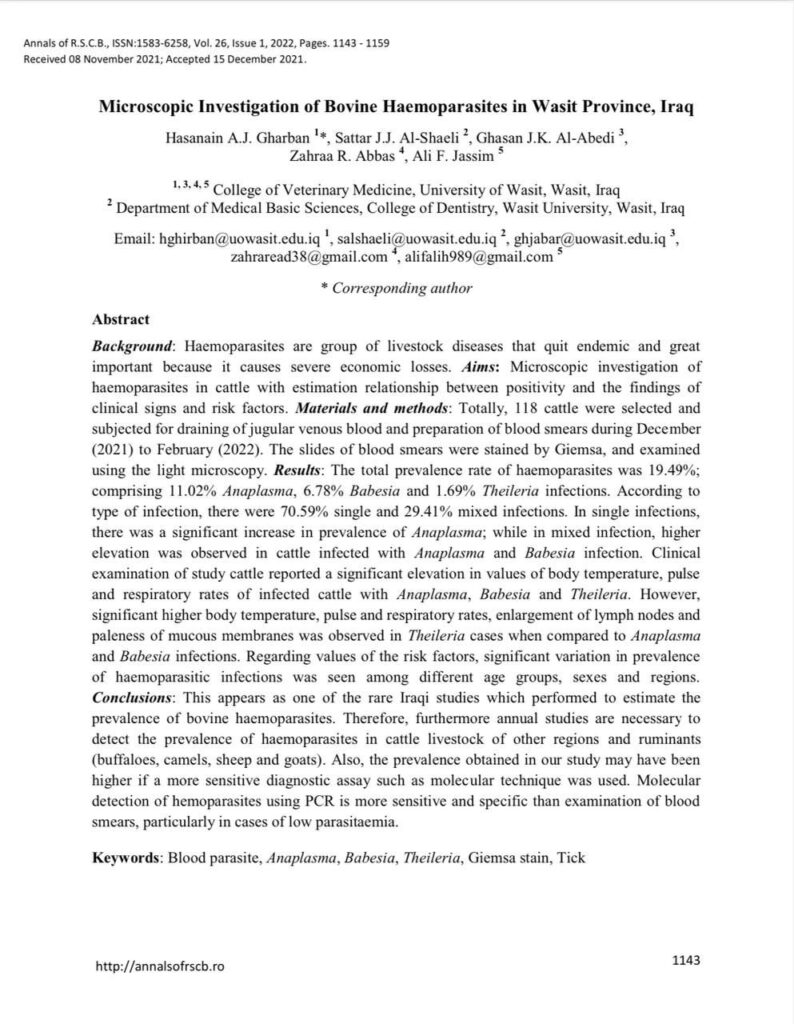 Annals of R.S.C.B., ISSN:1583-6258, Vol. 26, Issue 1, 2022, Pages. 1143 - 1159
Received 08 November 2021; Accepted 15 December 2021.

Microscopic Investigation of Bovine Haemoparasites in Wasit Province, Iraq

Hasanain A.J. Gharban $^{1}$*, Sattar J.J. Al-Shaeli $^{2}$, Ghasan J.K. Al-Abedi $^{3}$, Zahraa R. Abbas $^{4}$, Ali F. Jassim $^{5}$

$^{1, 3, 4, 5}$ College of Veterinary Medicine, University of Wasit, Wasit, Iraq
$^{2}$ Department of Medical Basic Sciences, College of Dentistry, Wasit University, Wasit, Iraq

Email: hghirban@uowasit.edu.iq $^{1}$, salshaeli@uowasit.edu.iq $^{2}$, ghjabar@uowasit.edu.iq $^{3}$, zahraread38@gmail.com $^{4}$, alifalih989@gmail.com $^{5}$

* Corresponding author

Abstract

Background: Haemoparasites are group of livestock diseases that quit endemic and great important because it causes severe economic losses. Aims: Microscopic investigation of haemoparasites in cattle with estimation relationship between positivity and the findings of clinical signs and risk factors. Materials and methods: Totally, 118 cattle were selected and subjected for draining of jugular venous blood and preparation of blood smears during December (2021) to February (2022). The slides of blood smears were stained by Giemsa, and examined using the light microscopy. Results: The total prevalence rate of haemoparasites was 19.49%; comprising 11.02% Anaplasma, 6.78% Babesia and 1.69% Theileria infections. According to type of infection, there were 70.59% single and 29.41% mixed infections. In single infections, there was a significant increase in prevalence of Anaplasma; while in mixed infection, higher elevation was observed in cattle infected with Anaplasma and Babesia infection. Clinical examination of study cattle reported a significant elevation in values of body temperature, pulse and respiratory rates of infected cattle with Anaplasma, Babesia and Theileria. However, significant higher body temperature, pulse and respiratory rates, enlargement of lymph nodes and paleness of mucous membranes was observed in Theileria cases when compared to Anaplasma and Babesia infections. Regarding values of the risk factors, significant variation in prevalence of haemoparasitic infections was seen among different age groups, sexes and regions. Conclusions: This appears as one of the rare Iraqi studies which performed to estimate the prevalence of bovine haemoparasites. Therefore, furthermore annual studies are necessary to detect the prevalence of haemoparasites in cattle livestock of other regions and ruminants (buffaloes, camels, sheep and goats). Also, the prevalence obtained in our study may have been higher if a more sensitive diagnostic assay such as molecular technique was used. Molecular detection of hemoparasites using PCR is more sensitive and specific than examination of blood smears, particularly in cases of low parasitaemia.

Keywords: Blood parasite, Anaplasma, Babesia, Theileria, Giemsa stain, Tick

http://annalsofrscb.ro

1143